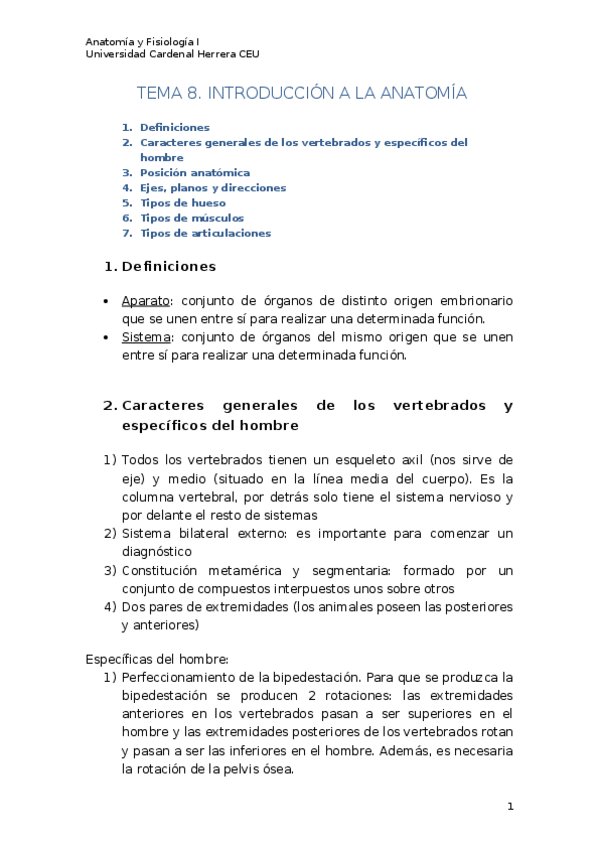 Anatomía y Fisiología I
Universidad Cardenal Herrera CEU

TEMA 8. INTRODUCCIÓN A LA ANATOMÍA

1. Definiciones
2. Caracteres generales de los vertebrados y específicos del hombre
3. Posición anatómica
4. Ejes, planos y direcciones
5. Tipos de hueso
6. Tipos de músculos
7. Tipos de articulaciones

1. Definiciones

• Aparato: conjunto de órganos de distinto origen embrionario que se unen entre sí para realizar una determinada función.
• Sistema: conjunto de órganos del mismo origen que se unen entre sí para realizar una determinada función.

2. Caracteres generales de los vertebrados y específicos del hombre

1) Todos los vertebrados tienen un esqueleto axil (nos sirve de eje) y medio (situado en la línea media del cuerpo). Es la columna vertebral, por detrás solo tiene el sistema nervioso y por delante el resto de sistemas
2) Sistema bilateral externo: es importante para comenzar un diagnóstico
3) Constitución metamérica y segmentaria: formado por un conjunto de compuestos interpuestos unos sobre otros
4) Dos pares de extremidades (los animales poseen las posteriores y anteriores)

Específicas del hombre:
1) Perfeccionamiento de la bipedestación. Para que se produzca la bipedestación se producen 2 rotaciones: las extremidades anteriores en los vertebrados pasan a ser superiores en el hombre y las extremidades posteriores de los vertebrados rotan y pasan a ser las inferiores en el hombre. Además, es necesaria la rotación de la pelvis ósea.

1